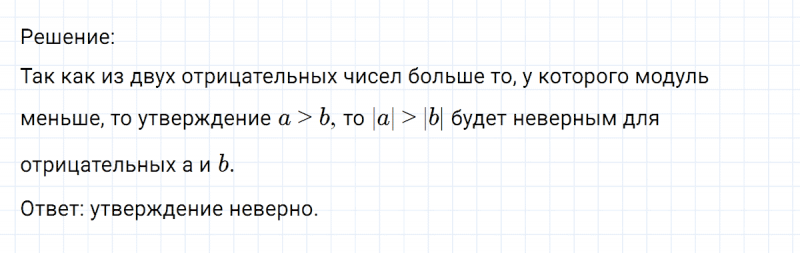 Решение:
Так как из двух отрицательных чисел больше то, у которого модуль меньше, то утверждение $a > b$, то $|a| > |b|$ будет неверным для отрицательных а и $b$.
Ответ: утверждение неверно.